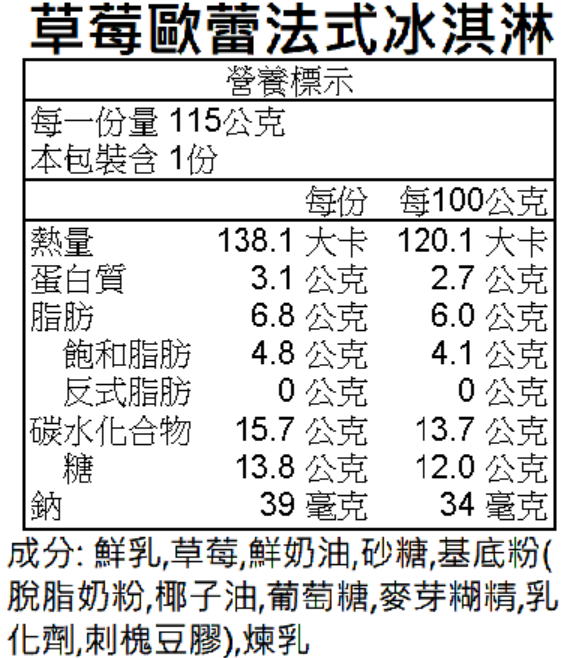 草莓歐蕾法式冰淇淋

營養標示

每一份量 115公克
本包裝含 1份

|  | 每份 | 每100公克 |
|---|---|---|
| 熱量 | 138.1 大卡 | 120.1 大卡 |
| 蛋白質 | 3.1 公克 | 2.7 公克 |
| 脂肪 | 6.8 公克 | 6.0 公克 |
| 飽和脂肪 | 4.8 公克 | 4.1 公克 |
| 反式脂肪 | 0 公克 | 0 公克 |
| 碳水化合物 | 15.7 公克 | 13.7 公克 |
| 糖 | 13.8 公克 | 12.0 公克 |
| 鈉 | 39 毫克 | 34 毫克 |

成分: 鮮乳,草莓,鮮奶油,砂糖,基底粉(脫脂奶粉,椰子油,葡萄糖,麥芽糊精,乳化劑,刺槐豆膠),煉乳